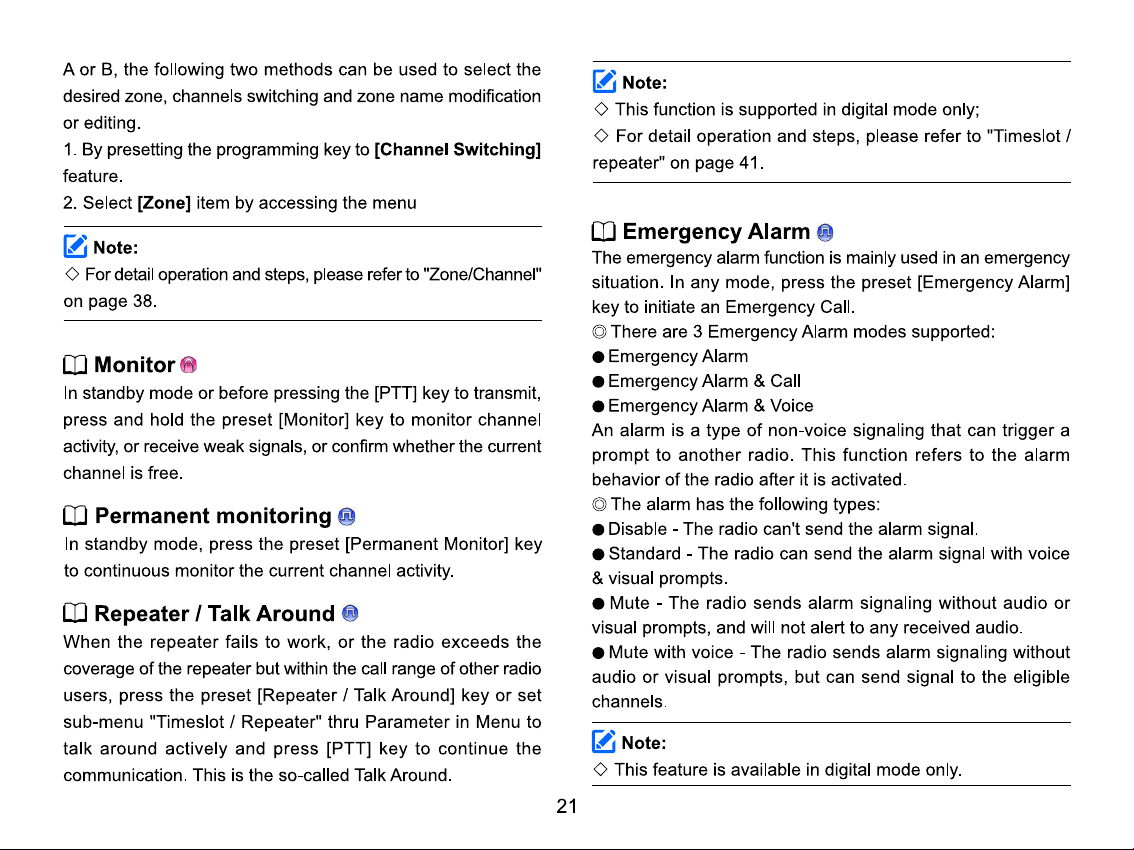 A or B, the following two methods can be used to select the desired zone, channels switching and zone name modification or editing.

1. By presetting the programming key to [Channel Switching] feature.

2. Select [Zone] item by accessing the menu

Note:

◇ For detail operation and steps, please refer to "Zone/Channel" on page 38.

Monitor

In standby mode or before pressing the [PTT] key to transmit, press and hold the preset [Monitor] key to monitor channel activity, or receive weak signals, or confirm whether the current channel is free.

Permanent monitoring

In standby mode, press the preset [Permanent Monitor] key to continuous monitor the current channel activity.

Repeater / Talk Around

When the repeater fails to work, or the radio exceeds the coverage of the repeater but within the call range of other radio users, press the preset [Repeater / Talk Around] key or set sub-menu "Timeslot / Repeater" thru Parameter in Menu to talk around actively and press [PTT] key to continue the communication. This is the so-called Talk Around.

Note:

◇ This function is supported in digital mode only;

◇ For detail operation and steps, please refer to "Timeslot / repeater" on page 41.

Emergency Alarm

The emergency alarm function is mainly used in an emergency situation. In any mode, press the preset [Emergency Alarm] key to initiate an Emergency Call.

◎ There are 3 Emergency Alarm modes supported:

• Emergency Alarm

• Emergency Alarm & Call

• Emergency Alarm & Voice

An alarm is a type of non-voice signaling that can trigger a prompt to another radio. This function refers to the alarm behavior of the radio after it is activated.

◎ The alarm has the following types:

• Disable - The radio can't send the alarm signal.

• Standard - The radio can send the alarm signal with voice & visual prompts.

• Mute - The radio sends alarm signaling without audio or visual prompts, and will not alert to any received audio.

• Mute with voice - The radio sends alarm signaling without audio or visual prompts, but can send signal to the eligible channels.

Note:

◇ This feature is available in digital mode only.

21